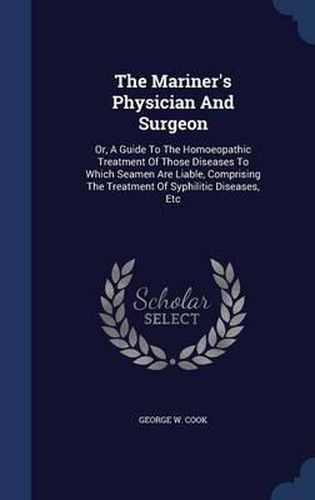 The Mariner's Physician And Surgeon

Or, A Guide To The Homoeopathic Treatment Of Those Diseases To Which Seamen Are Liable, Comprising The Treatment Of Syphilitic Diseases, Etc

Scholar SELECT

GEORGE W. COOK